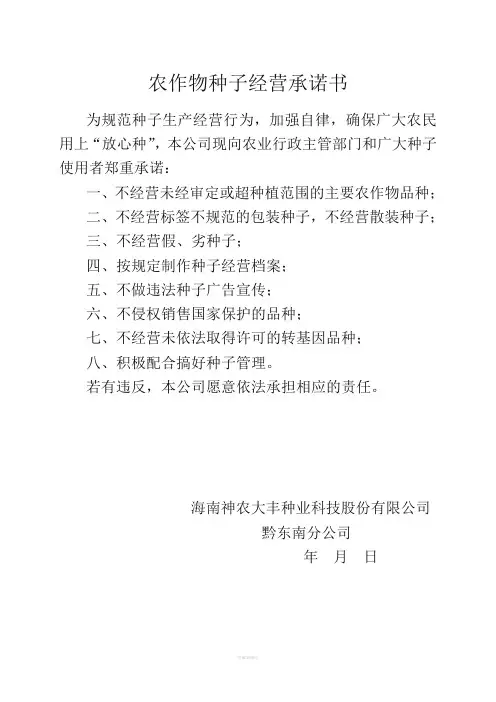 农作物种子经营承诺书

为规范种子生产经营行为，加强自律，确保广大农民用上“放心种”，本公司现向农业行政主管部门和广大种子使用者郑重承诺：

一、不经营未经审定或超种植范围的主要农作物品种；

二、不经营标签不规范的包装种子，不经营散装种子；

三、不经营假、劣种子；

四、按规定制作种子经营档案；

五、不做违法种子广告宣传；

六、不侵权销售国家保护的品种；

七、不经营未依法取得许可的转基因品种；

八、积极配合搞好种子管理。

若有违反，本公司愿意依法承担相应的责任。

海南神农大丰种业科技股份有限公司
黔东南分公司
年 月 日